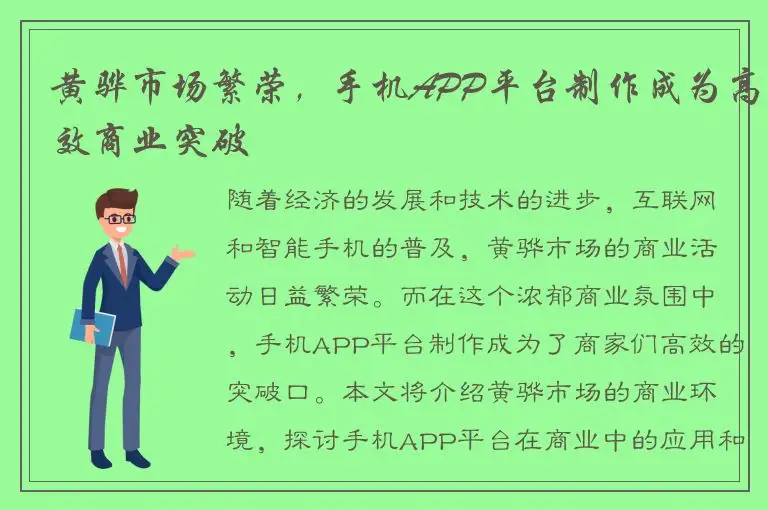 黄骅市场繁荣，手机APP平台制作成为高效商业突破

随着经济的发展和技术的进步，互联网和智能手机的普及，黄骅市场的商业活动日益繁荣。而在这个浓郁商业氛围中，手机APP平台制作成为了商家们高效的突破口。本文将介绍黄骅市场的商业环境，探讨手机APP平台在商业中的应用和